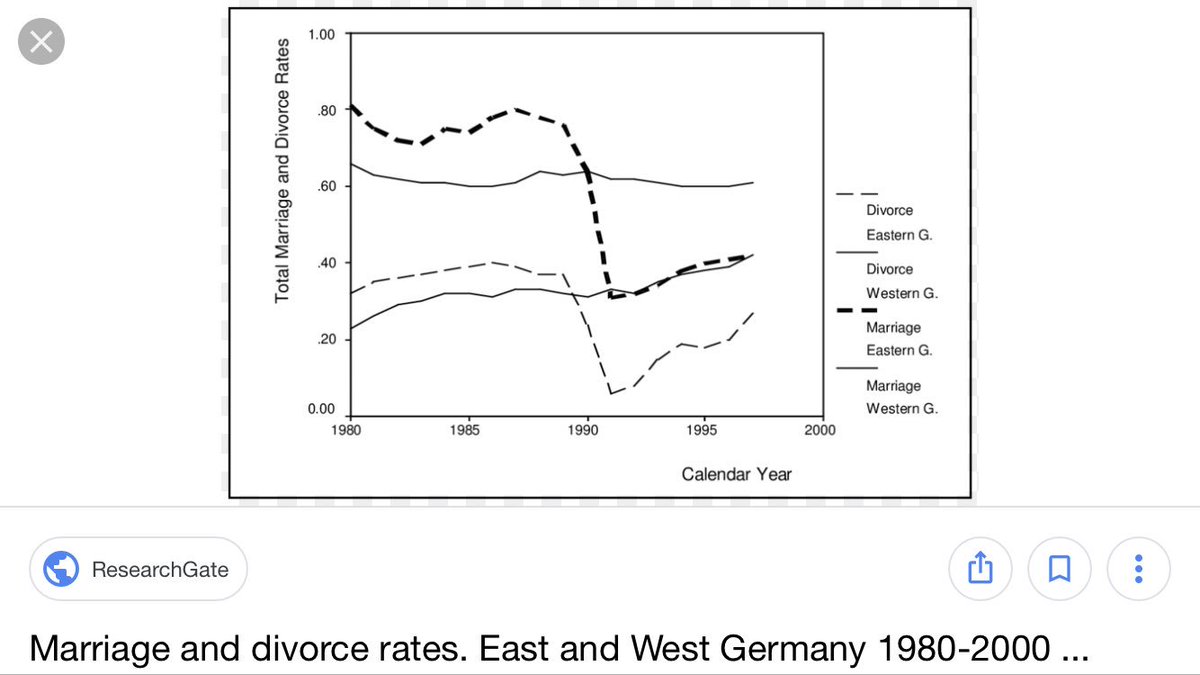 Total Marriage and Divorce Rates

1.00
.80
.60
.40
.20
0.00

1980
1985
1990
1995
2000

Calendar Year

Divorce Eastern G.
Divorce Western G.
Marriage Eastern G.
Marriage Western G.

ResearchGate

Marriage and divorce rates. East and West Germany 1980-2000 ...